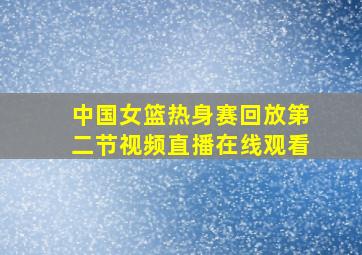 中国女篮热身赛回放第二节视频直播在线观看